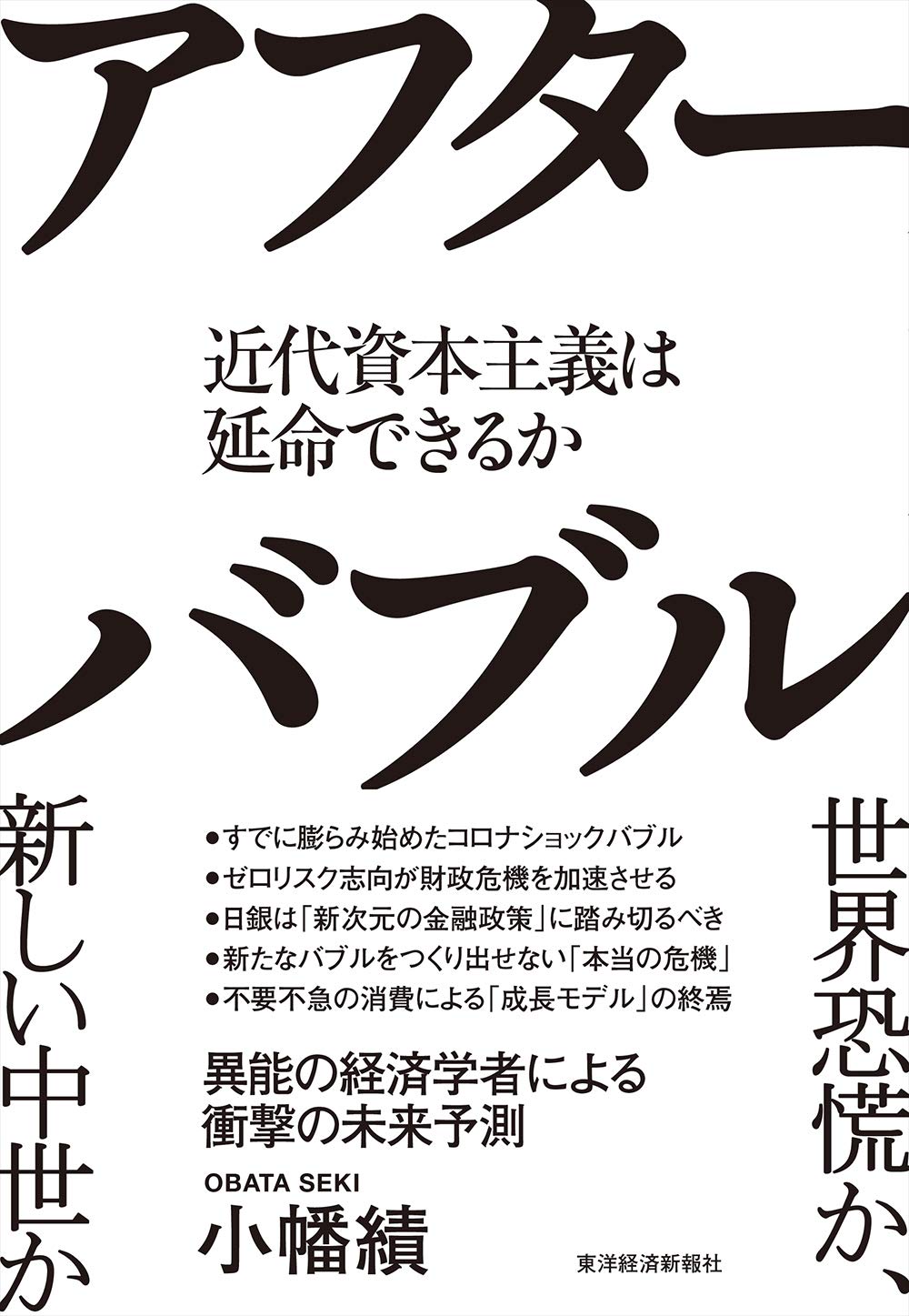 アフター

近代資本主義は
延命できるか

バブル

世界恐慌か、

新しい中世か

●すでに膨らみ始めたコロナショックバブル
●ゼロリスク志向が財政危機を加速させる
●日銀は「新次元の金融政策」に踏み切るべき
●新たなバブルをつくり出せない「本当の危機」
●不要不急の消費による「成長モデル」の終焉

異能の経済学者による
衝撃の未来予測

OBATA SEKI
小幡績

東洋経済新報社